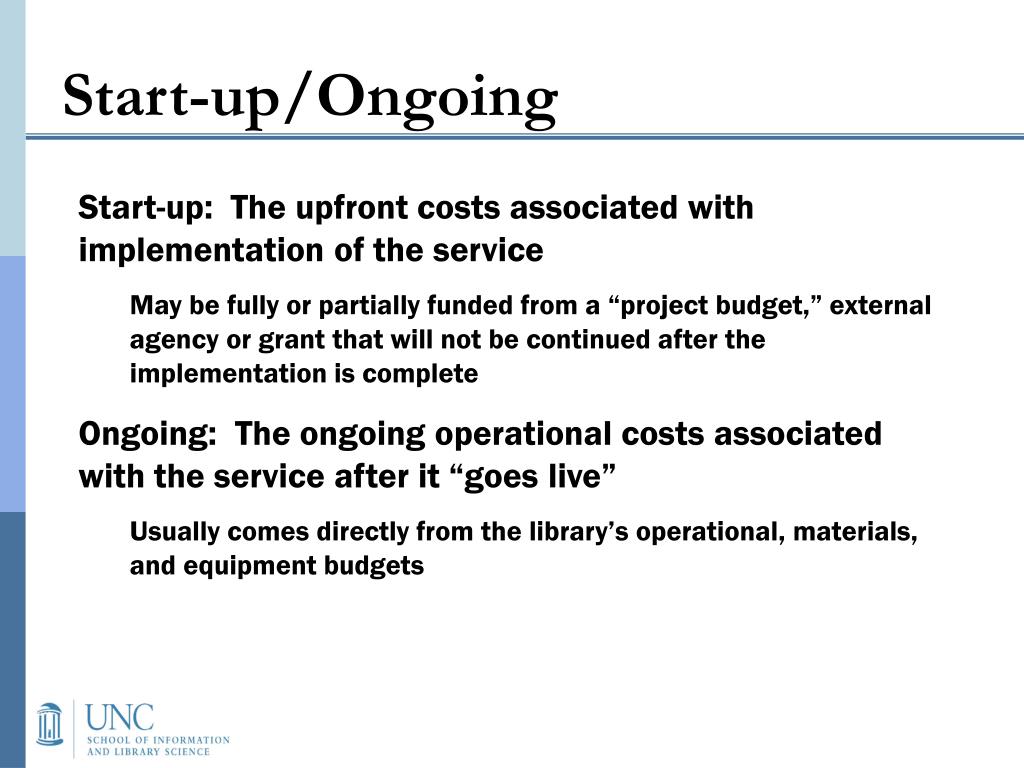 Start-up/Ongoing

Start-up: The upfront costs associated with implementation of the service

May be fully or partially funded from a “project budget,” external agency or grant that will not be continued after the implementation is complete

Ongoing: The ongoing operational costs associated with the service after it “goes live”

Usually comes directly from the library’s operational, materials, and equipment budgets

UNC
SCHOOL OF INFORMATION AND LIBRARY SCIENCE